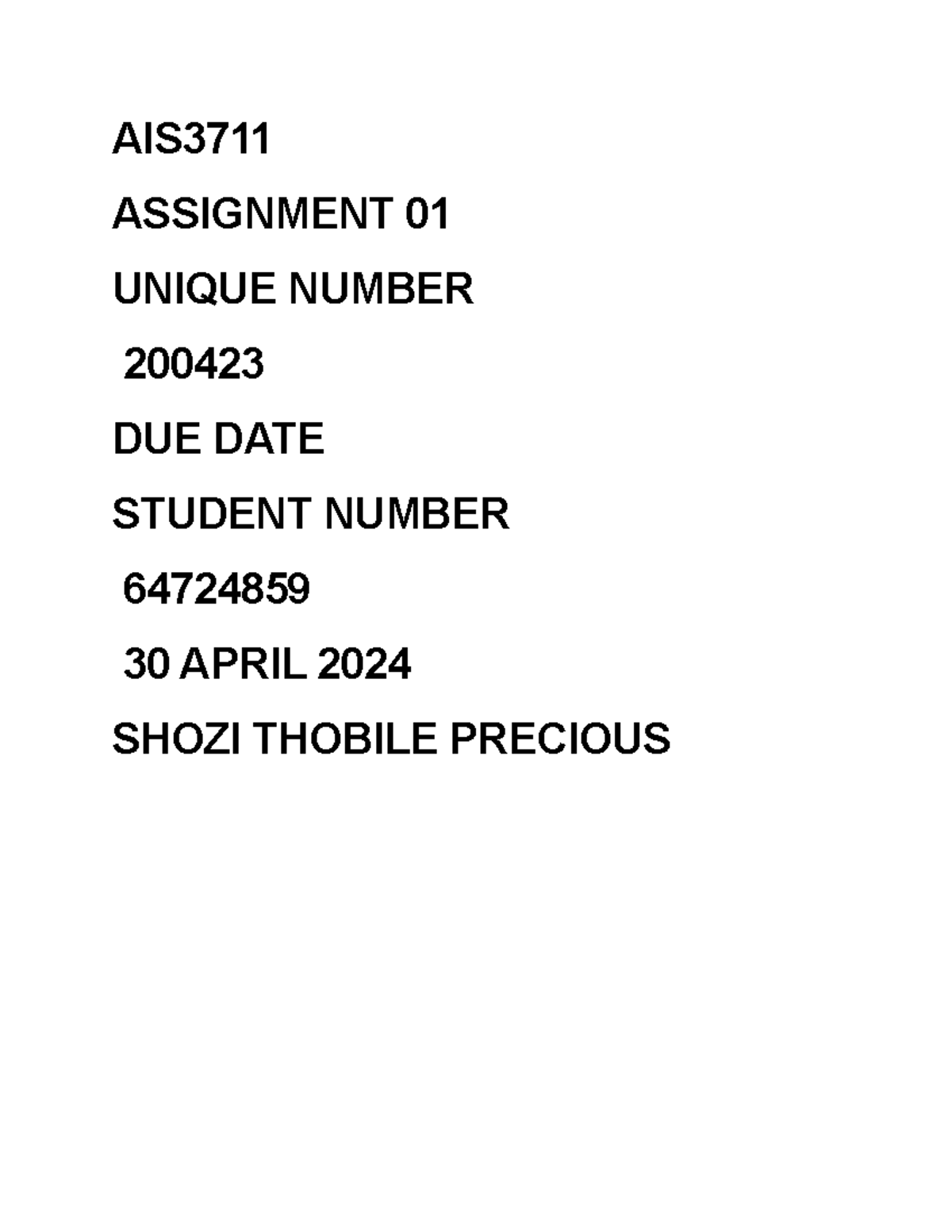 AIS3711

ASSIGNMENT 01

UNIQUE NUMBER

200423

DUE DATE

STUDENT NUMBER

64724859

30 APRIL 2024

SHOZI THOBILE PRECIOUS